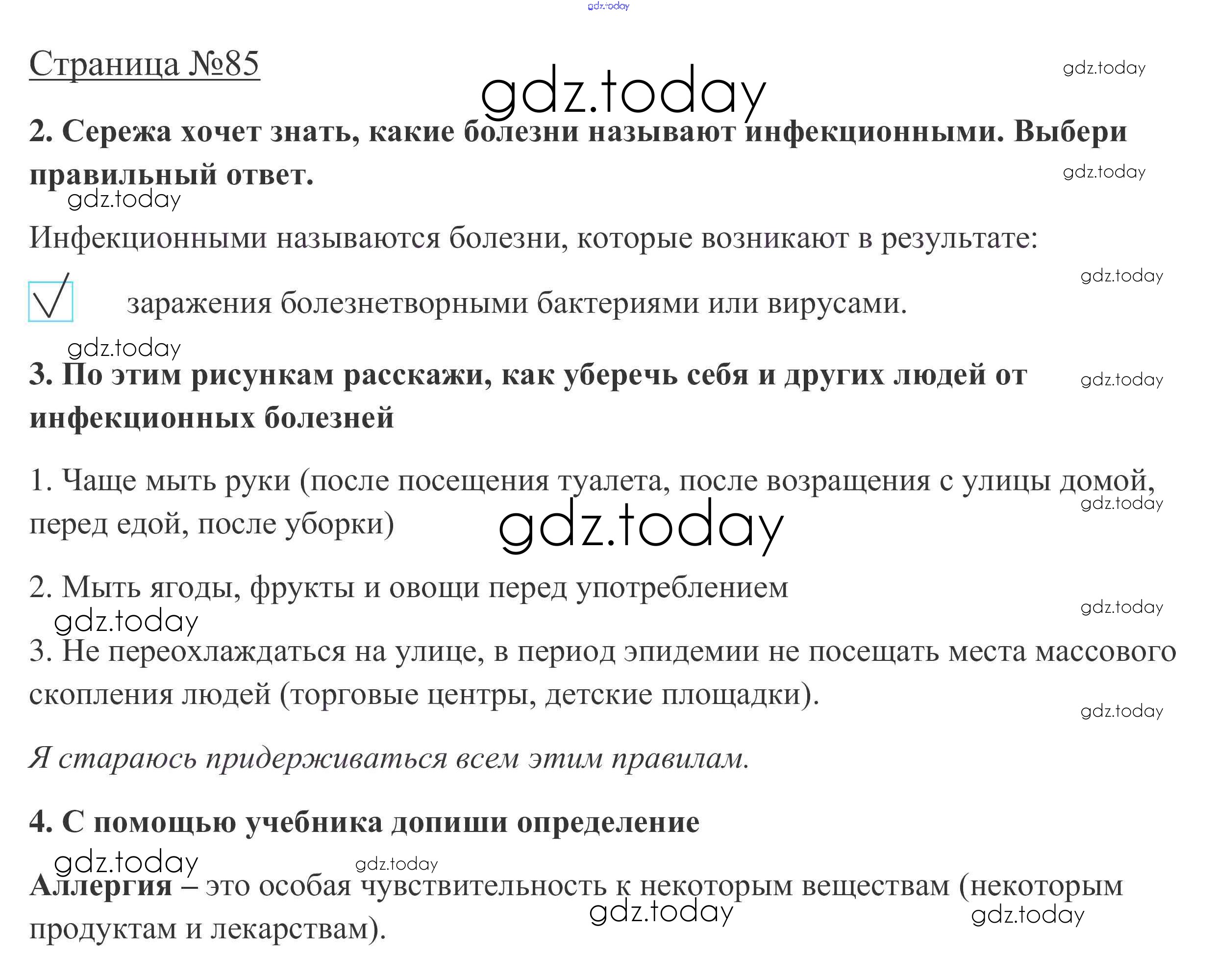 Страница №85

2. Сережа хочет знать, какие болезни называют инфекционными. Выбери правильный ответ.

Инфекционными называются болезни, которые возникают в результате:

☑ заражения болезнетворными бактериями или вирусами.

3. По этим рисункам расскажи, как уберечь себя и других людей от инфекционных болезней

1. Чаще мыть руки (после посещения туалета, после возращения с улицы домой, перед едой, после уборки)

2. Мыть ягоды, фрукты и овощи перед употреблением

3. Не переохлаждаться на улице, в период эпидемии не посещать места массового скопления людей (торговые центры, детские площадки).

Я стараюсь придерживаться всем этим правилам.

4. С помощью учебника допиши определение

Аллергия – это особая чувствительность к некоторым веществам (некоторым продуктам и лекарствам).

gdz.today